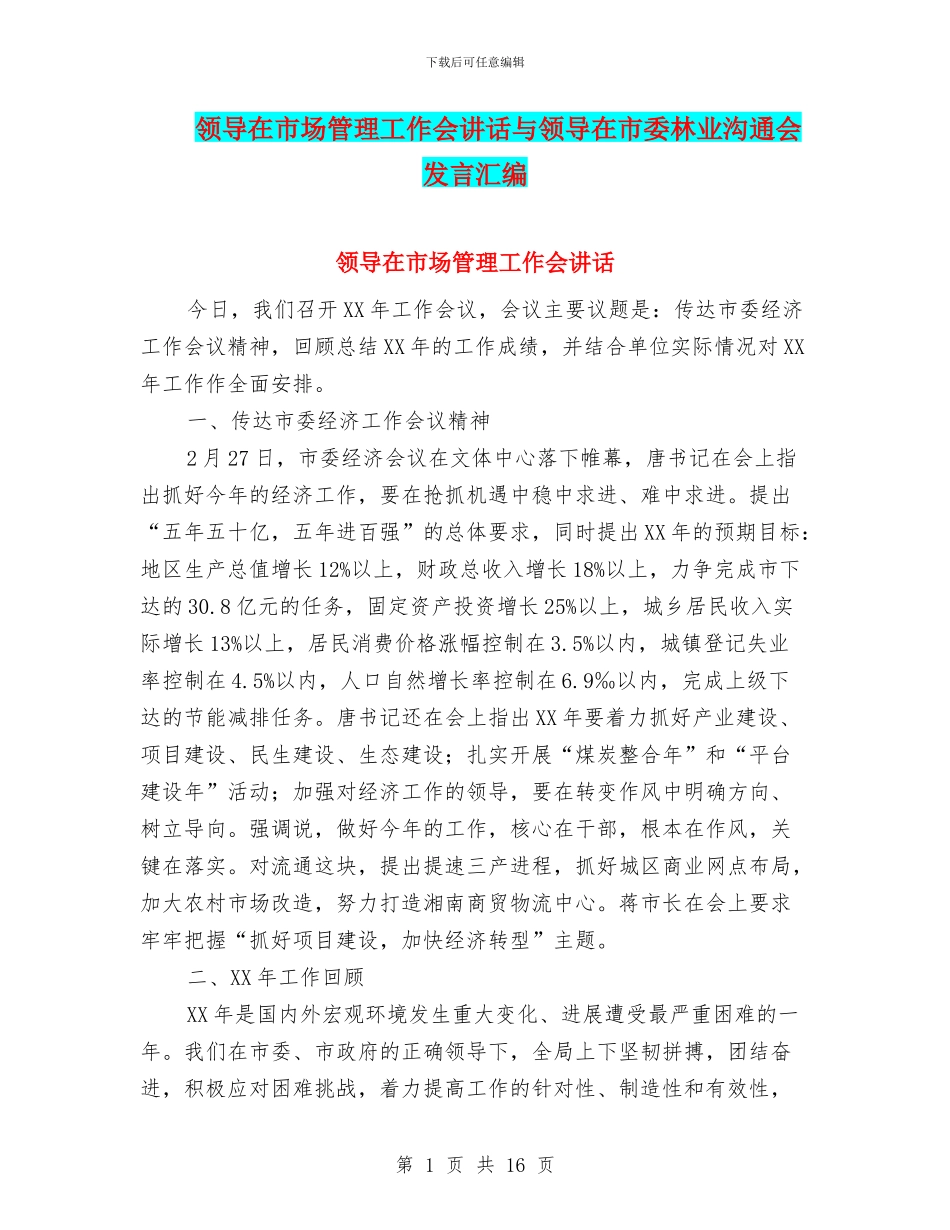 下载后可任意编辑

领导在市场管理工作会讲话与领导在市委林业沟通会发言汇编

领导在市场管理工作会讲话

今日，我们召开XX年工作会议，会议主要议题是：传达市委经济工作会议精神，回顾总结XX年的工作成绩，并结合单位实际情况对XX年工作作全面安排。

一、传达市委经济工作会议精神

2月27日，市委经济会议在文体中心落下帷幕，唐书记在会上指出抓好今年的经济工作，要在抢抓机遇中稳中求进、难中求进。提出“五年五十亿，五年进百强”的总体要求，同时提出XX年的预期目标：地区生产总值增长12%以上，财政总收入增长18%以上，力争完成市下达的30.8亿元的任务，固定资产投资增长25%以上，城乡居民收入实际增长13%以上，居民消费价格涨幅控制在3.5%以内，城镇登记失业率控制在4.5%以内，人口自然增长率控制在6.9‰以内，完成上级下达的节能减排任务。唐书记还在会上指出XX年要着力抓好产业建设、项目建设、民生建设、生态建设；扎实开展“煤炭整合年”和“平台建设年”活动；加强对经济工作的领导，要在转变作风中明确方向、树立导向。强调说，做好今年的工作，核心在干部，根本在作风，关键在落实。对流通这块，提出提速三产进程，抓好城区商业网点布局，加大农村市场改造，努力打造湘南商贸物流中心。蒋市长在会上要求牢牢把握“抓好项目建设，加快经济转型”主题。

二、XX年工作回顾

XX年是国内外宏观环境发生重大变化、进展遭受最严重困难的一年。我们在市委、市政府的正确领导下，全局上下坚韧拼搏，团结奋进，积极应对困难挑战，着力提高工作的针对性、制造性和有效性，

第 1 页 共 16 页